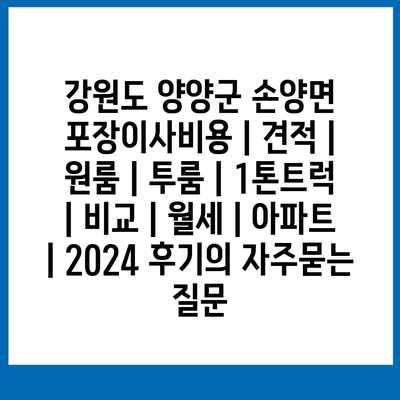 강원도 양양군 손양면 포장이사비용 | 견적 | 원룸 | 투룸 | 1톤트럭 | 비교 | 월세 | 아파트 | 2024 후기의 자주묻는 질문